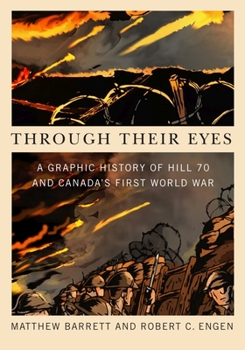 THROUGH THEIR EYES

A GRAPHIC HISTORY OF HILL 70 AND CANADA'S FIRST WORLD WAR

MATTHEW BARRETT AND ROBERT C. ENGEN